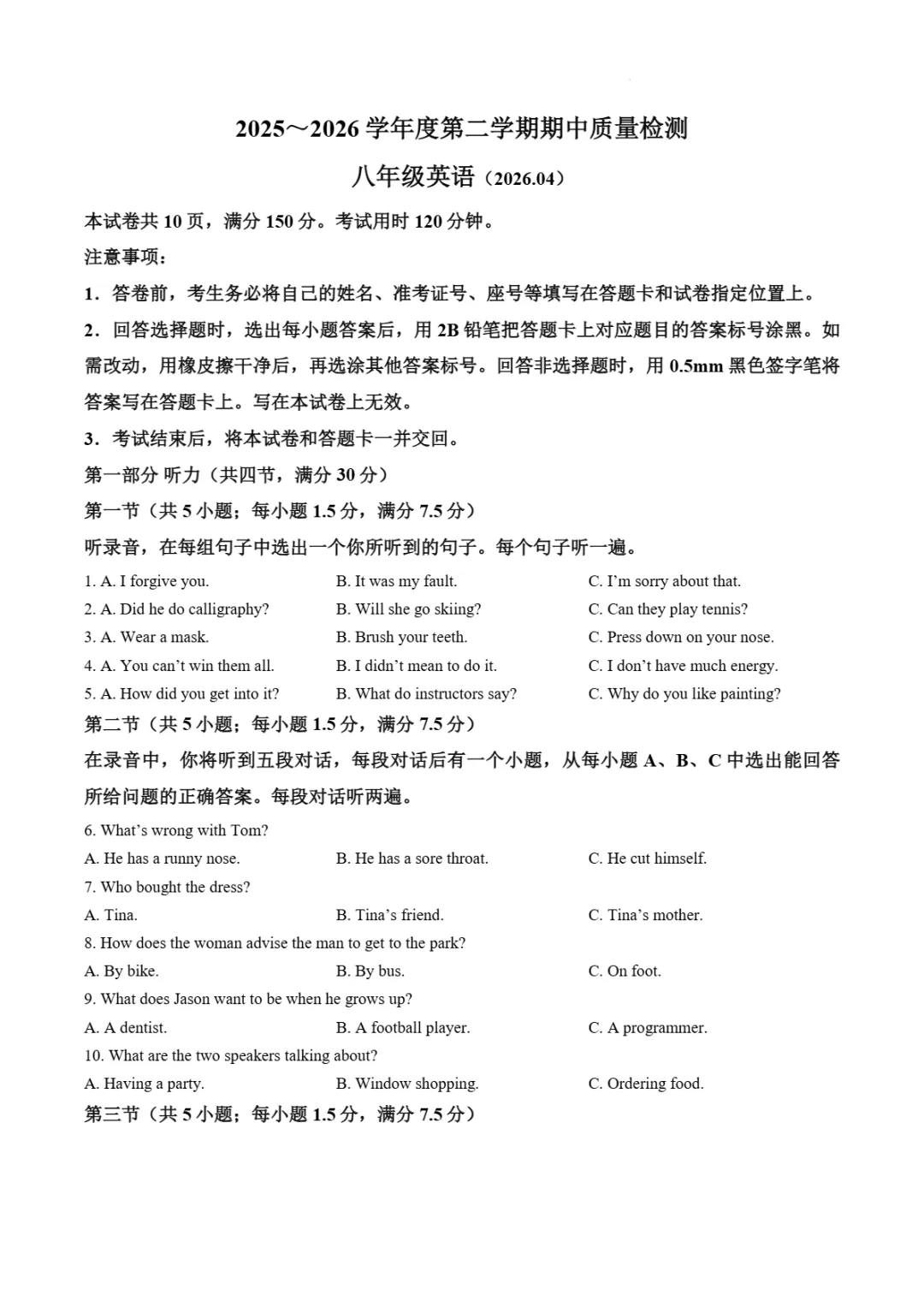 2025～2026 学年度第二学期期中质量检测

八年级英语（2026.04）

本试卷共 10 页，满分 150 分。考试用时 120 分钟。

注意事项：

1．答卷前，考生务必将自己的姓名、准考证号、座号等填写在答题卡和试卷指定位置上。

2．回答选择题时，选出每小题答案后，用 2B 铅笔把答题卡上对应题目的答案标号涂黑。如需改动，用橡皮擦干净后，再选涂其他答案标号。回答非选择题时，用 0.5mm 黑色签字笔将答案写在答题卡上。写在本试卷上无效。

3．考试结束后，将本试卷和答题卡一并交回。

第一部分 听力（共四节，满分 30 分）

第一节（共 5 小题；每小题 1.5 分，满分 7.5 分）

听录音，在每组句子中选出一个你所听到的句子。每个句子听一遍。

1. A. I forgive you. B. It was my fault. C. I'm sorry about that.

2. A. Did he do calligraphy? B. Will she go skiing? C. Can they play tennis?

3. A. Wear a mask. B. Brush your teeth. C. Press down on your nose.

4. A. You can't win them all. B. I didn't mean to do it. C. I don't have much energy.

5. A. How did you get into it? B. What do instructors say? C. Why do you like painting?

第二节（共 5 小题；每小题 1.5 分，满分 7.5 分）

在录音中，你将听到五段对话，每段对话后有一个小题，从每小题 A、B、C 中选出能回答所给问题的正确答案。每段对话听两遍。

6. What's wrong with Tom?

A. He has a runny nose. B. He has a sore throat. C. He cut himself.

7. Who bought the dress?

A. Tina. B. Tina's friend. C. Tina's mother.

8. How does the woman advise the man to get to the park?

A. By bike. B. By bus. C. On foot.

9. What does Jason want to be when he grows up?

A. A dentist. B. A football player. C. A programmer.

10. What are the two speakers talking about?

A. Having a party. B. Window shopping. C. Ordering food.

第三节（共 5 小题；每小题 1.5 分，满分 7.5 分）